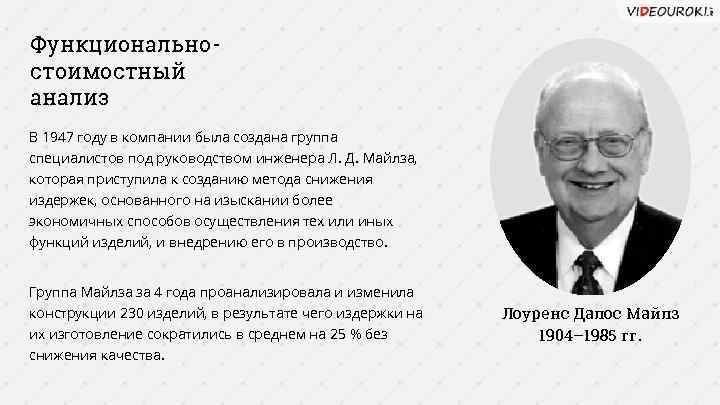 VIDEOUROKI

Функционально-стоимостный анализ

В 1947 году в компании была создана группа специалистов под руководством инженера Л. Д. Майлза, которая приступила к созданию метода снижения издержек, основанного на изыскании более экономичных способов осуществления тех или иных функций изделий, и внедрению его в производство.

Группа Майлза за 4 года проанализировала и изменила конструкции 230 изделий, в результате чего издержки на их изготовление сократились в среднем на 25 % без снижения качества.

Лоуренс Дапос Майлз
1904–1985 гг.